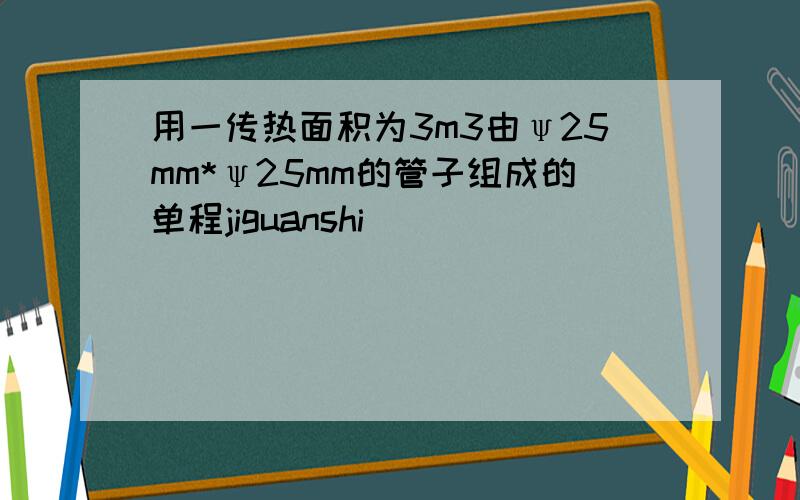 用一传热面积为3m3由ψ25mm*ψ25mm的管子组成的单程jiguanshi